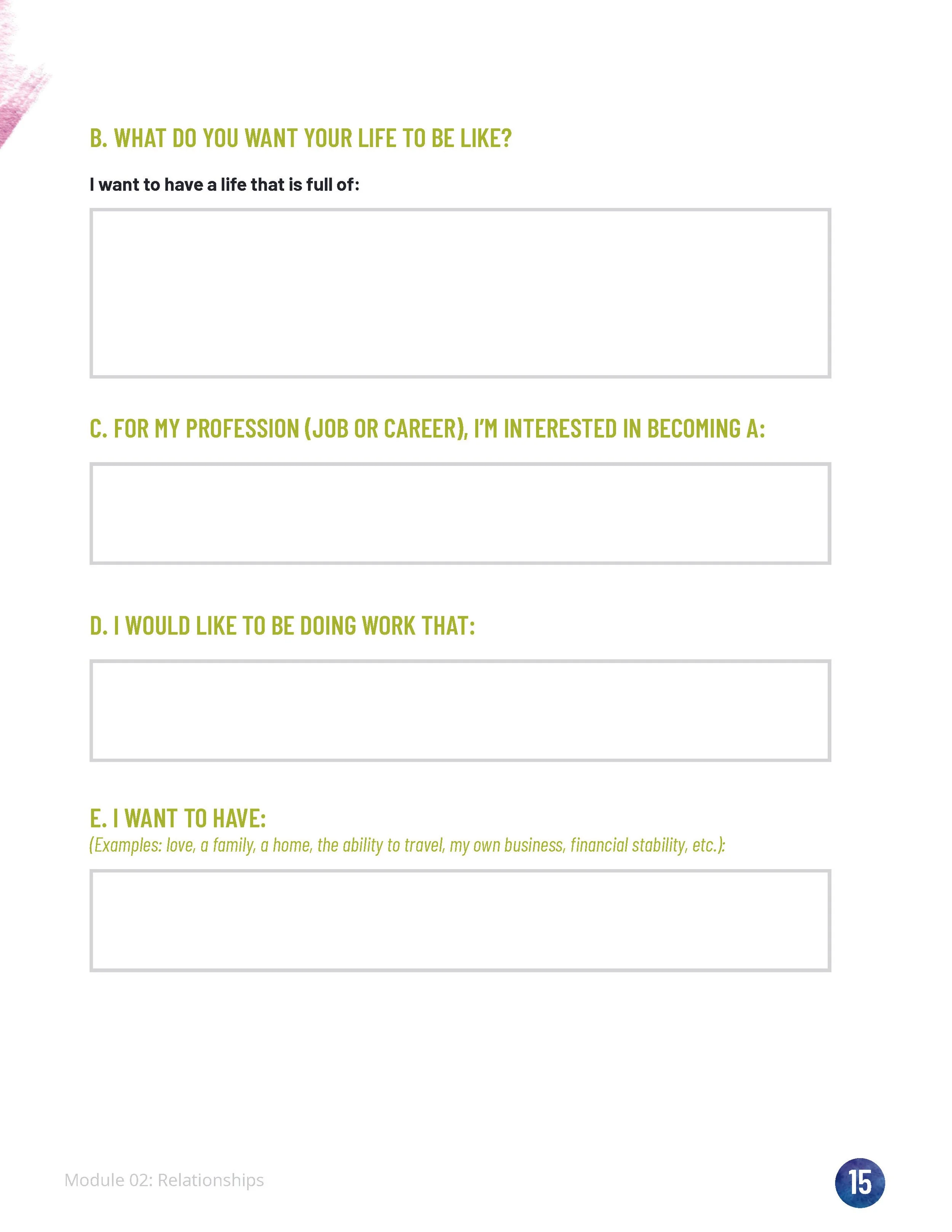 B. WHAT DO YOU WANT YOUR LIFE TO BE LIKE?

I want to have a life that is full of:

C. FOR MY PROFESSION (JOB OR CAREER), I'M INTERESTED IN BECOMING A:

D. I WOULD LIKE TO BE DOING WORK THAT:

E. I WANT TO HAVE:
(Examples: love, a family, a home, the ability to travel, my own business, financial stability, etc.):

Module 02: Relationships

15